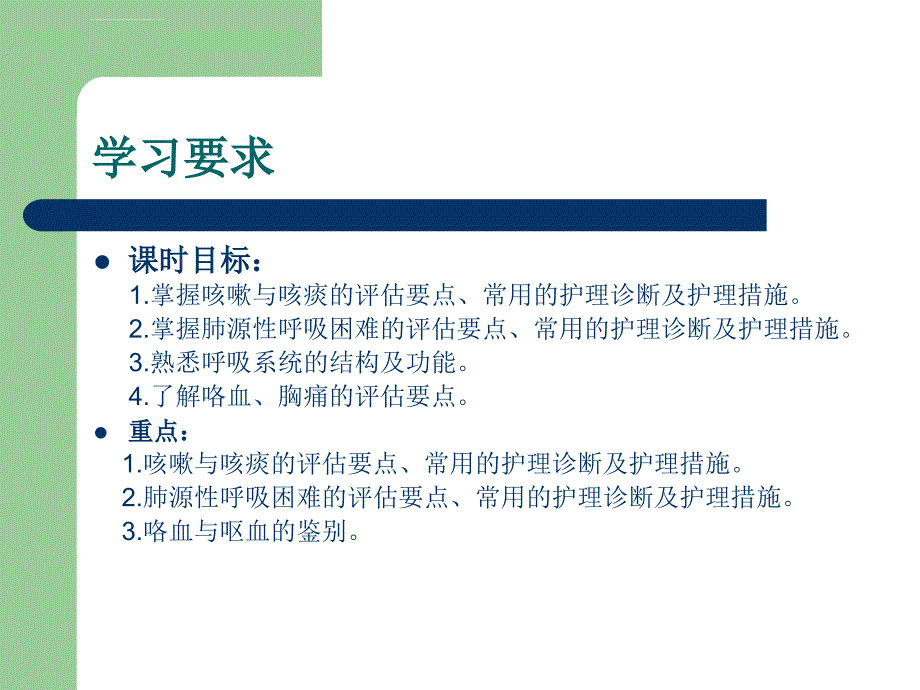 学习要求

课时目标：
1.掌握咳嗽与咳痰的评估要点、常用的护理诊断及护理措施。
2.掌握肺源性呼吸困难的评估要点、常用的护理诊断及护理措施。
3.熟悉呼吸系统的结构及功能。
4.了解咯血、胸痛的评估要点。

重点：
1.咳嗽与咳痰的评估要点、常用的护理诊断及护理措施。
2.肺源性呼吸困难的评估要点、常用的护理诊断及护理措施。
3.咯血与呕血的鉴别。